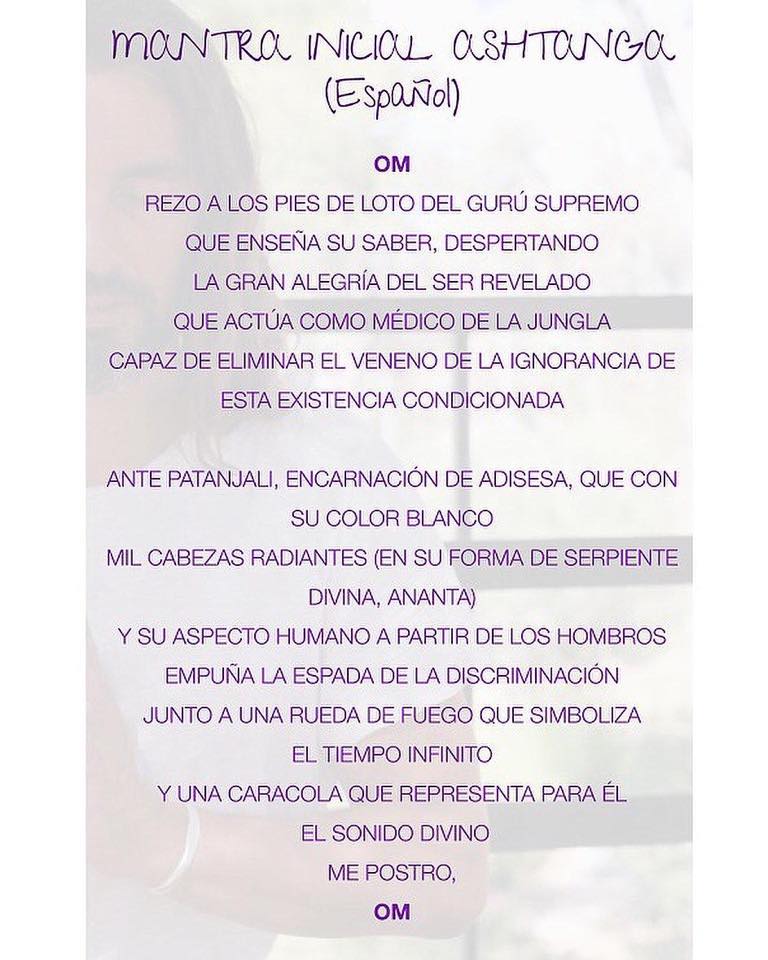 MANTRA INICIAL ASHTANGA
(Español)

OM

REZO A LOS PIES DE LOTO DEL GURÚ SUPREMO
QUE ENSEÑA SU SABER, DESPERTANDO
LA GRAN ALEGRÍA DEL SER REVELADO
QUE ACTÚA COMO MÉDICO DE LA JUNGLA
CAPAZ DE ELIMINAR EL VENENO DE LA IGNORANCIA DE
ESTA EXISTENCIA CONDICIONADA

ANTE PATANJALI, ENCARNACIÓN DE ADISESA, QUE CON
SU COLOR BLANCO
MIL CABEZAS RADIANTES (EN SU FORMA DE SERPIENTE
DIVINA, ANANTA)
Y SU ASPECTO HUMANO A PARTIR DE LOS HOMBROS
EMPUÑA LA ESPADA DE LA DISCRIMINACIÓN
JUNTO A UNA RUEDA DE FUEGO QUE SIMBOLIZA
EL TIEMPO INFINITO
Y UNA CARACOLA QUE REPRESENTA PARA ÉL
EL SONIDO DIVINO
ME POSTRO,

OM